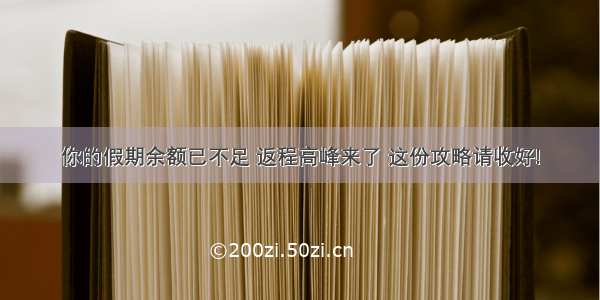 你的假期余额已不足 返程高峰来了 这份攻略请收好!

©200zi.50zi.cn